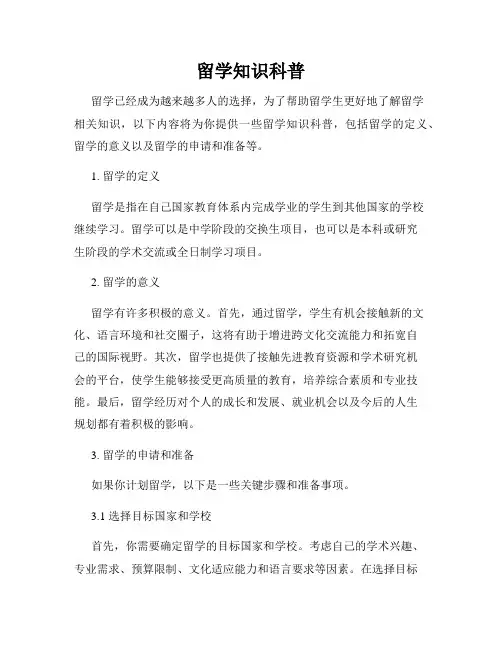 留学知识科普

留学已经成为越来越多人的选择，为了帮助留学生更好地了解留学相关知识，以下内容将为你提供一些留学知识科普，包括留学的定义、留学的意义以及留学的申请和准备等。

1. 留学的定义

留学是指在自己国家教育体系内完成学业的学生到其他国家的学校继续学习。留学可以是中学阶段的交换生项目，也可以是本科或研究生阶段的学术交流或全日制学习项目。

2. 留学的意义

留学有许多积极的意义。首先，通过留学，学生有机会接触新的文化、语言环境和社交圈子，这将有助于增进跨文化交流能力和拓宽自己的国际视野。其次，留学也提供了接触先进教育资源和学术研究机会的平台，使学生能够接受更高质量的教育，培养综合素质和专业技能。最后，留学经历对个人的成长和发展、就业机会以及今后的人生规划都有着积极的影响。

3. 留学的申请和准备

如果你计划留学，以下是一些关键步骤和准备事项。

3.1 选择目标国家和学校

首先，你需要确定留学的目标国家和学校。考虑自己的学术兴趣、专业需求、预算限制、文化适应能力和语言要求等因素。在选择目标